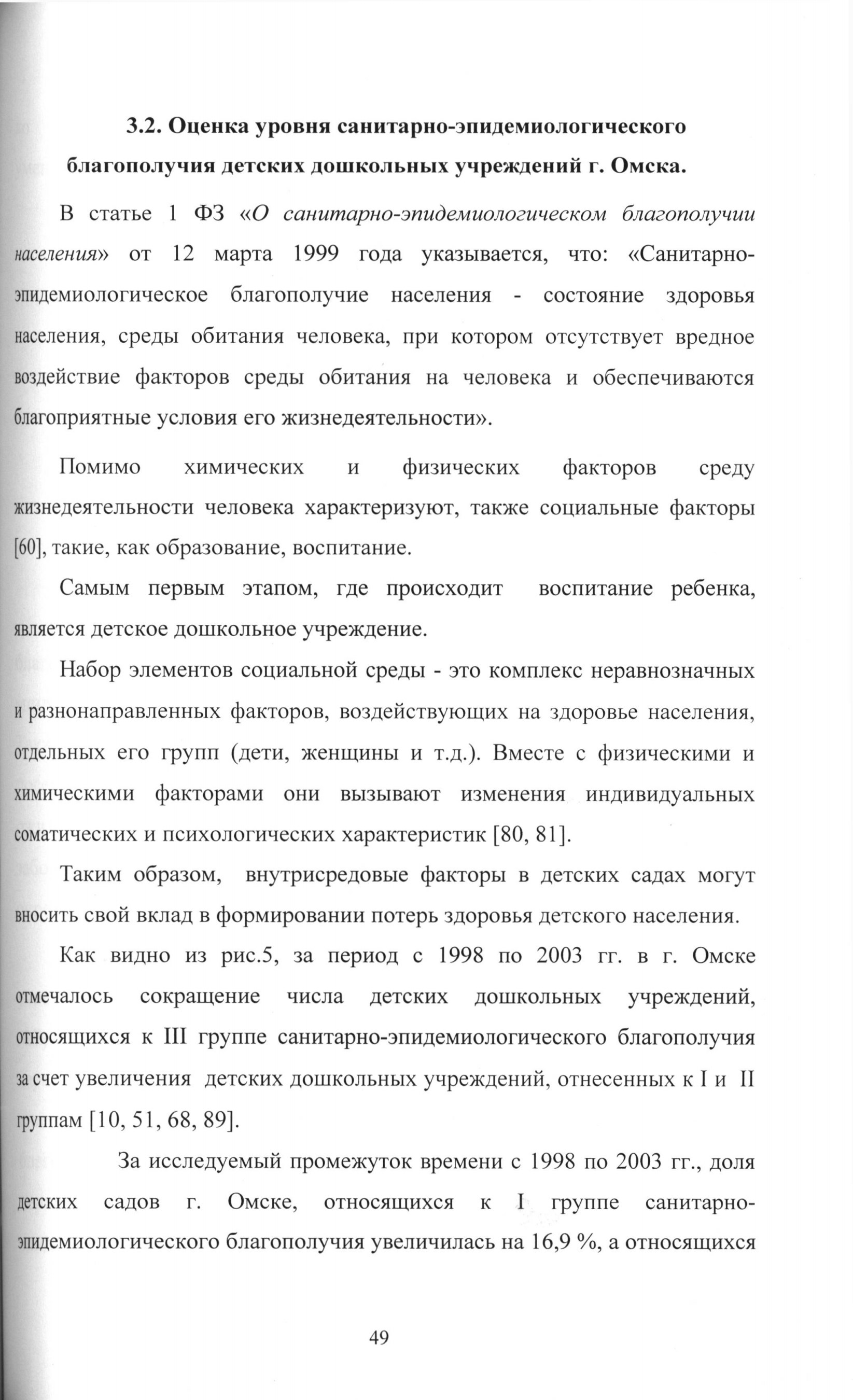 3.2. Оценка уровня санитарно-эпидемиологического благополучия детских дошкольных учреждений г. Омска.

В статье 1 ФЗ «О санитарно-эпидемиологическом благополучии населения» от 12 марта 1999 года указывается, что: «Санитарно-эпидемиологическое благополучие населения - состояние здоровья населения, среды обитания человека, при котором отсутствует вредное воздействие факторов среды обитания на человека и обеспечиваются благоприятные условия его жизнедеятельности».

Помимо химических и физических факторов среду жизнедеятельности человека характеризуют, также социальные факторы [60], такие, как образование, воспитание.

Самым первым этапом, где происходит воспитание ребенка, является детское дошкольное учреждение.

Набор элементов социальной среды - это комплекс неравнозначных и разнонаправленных факторов, воздействующих на здоровье населения, отдельных его групп (дети, женщины и т.д.). Вместе с физическими и химическими факторами они вызывают изменения индивидуальных соматических и психологических характеристик [80, 81].

Таким образом, внутрисредовые факторы в детских садах могут вносить свой вклад в формировании потерь здоровья детского населения.

Как видно из рис.5, за период с 1998 по 2003 гг. в г. Омске отмечалось сокращение числа детских дошкольных учреждений, относящихся к III группе санитарно-эпидемиологического благополучия за счет увеличения детских дошкольных учреждений, отнесенных к I и II группам [10, 51, 68, 89].

За исследуемый промежуток времени с 1998 по 2003 гг., доля детских садов г. Омске, относящихся к I группе санитарно-эпидемиологического благополучия увеличилась на 16,9 %, а относящихся

49